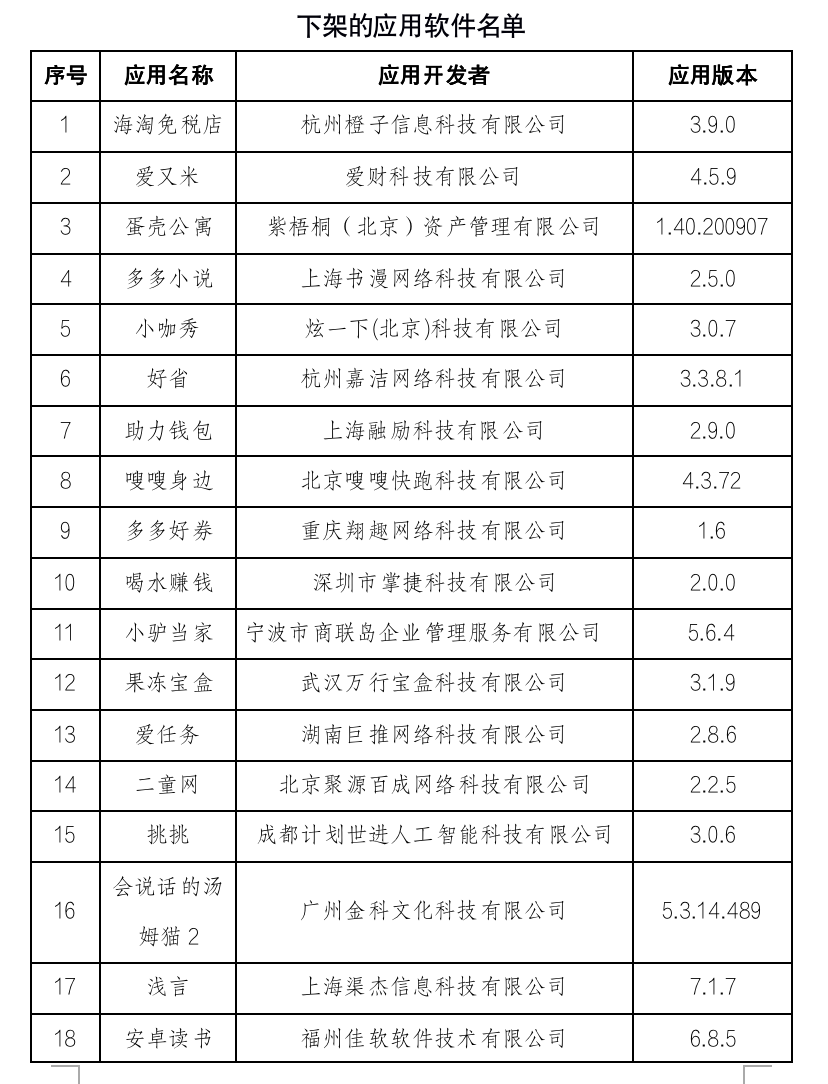 下架的应用软件名单

| 序号 | 应用名称 | 应用开发者 | 应用版本 |
|---|---|---|---|
| 1 | 海淘免税店 | 杭州橙子信息科技有限公司 | 3.9.0 |
| 2 | 爱又米 | 爱财科技有限公司 | 4.5.9 |
| 3 | 蛋壳公寓 | 紫梧桐（北京）资产管理有限公司 | 1.40.200907 |
| 4 | 多多小说 | 上海书漫网络科技有限公司 | 2.5.0 |
| 5 | 小咖秀 | 炫一下(北京)科技有限公司 | 3.0.7 |
| 6 | 好省 | 杭州嘉洁网络科技有限公司 | 3.3.8.1 |
| 7 | 助力钱包 | 上海融励科技有限公司 | 2.9.0 |
| 8 | 嗖嗖身边 | 北京嗖嗖快跑科技有限公司 | 4.3.72 |
| 9 | 多多好券 | 重庆翔趣网络科技有限公司 | 1.6 |
| 10 | 喝水赚钱 | 深圳市掌捷科技有限公司 | 2.0.0 |
| 11 | 小驴当家 | 宁波市商联岛企业管理服务有限公司 | 5.6.4 |
| 12 | 果冻宝盒 | 武汉万行宝盒科技有限公司 | 3.1.9 |
| 13 | 爱任务 | 湖南巨推网络科技有限公司 | 2.8.6 |
| 14 | 二童网 | 北京聚源百成网络科技有限公司 | 2.2.5 |
| 15 | 挑挑 | 成都计划世进人工智能科技有限公司 | 3.0.6 |
| 16 | 会说话的汤姆猫 2 | 广州金科文化科技有限公司 | 5.3.14.489 |
| 17 | 浅言 | 上海渠杰信息科技有限公司 | 7.1.7 |
| 18 | 安卓读书 | 福州佳软软件技术有限公司 | 6.8.5 |